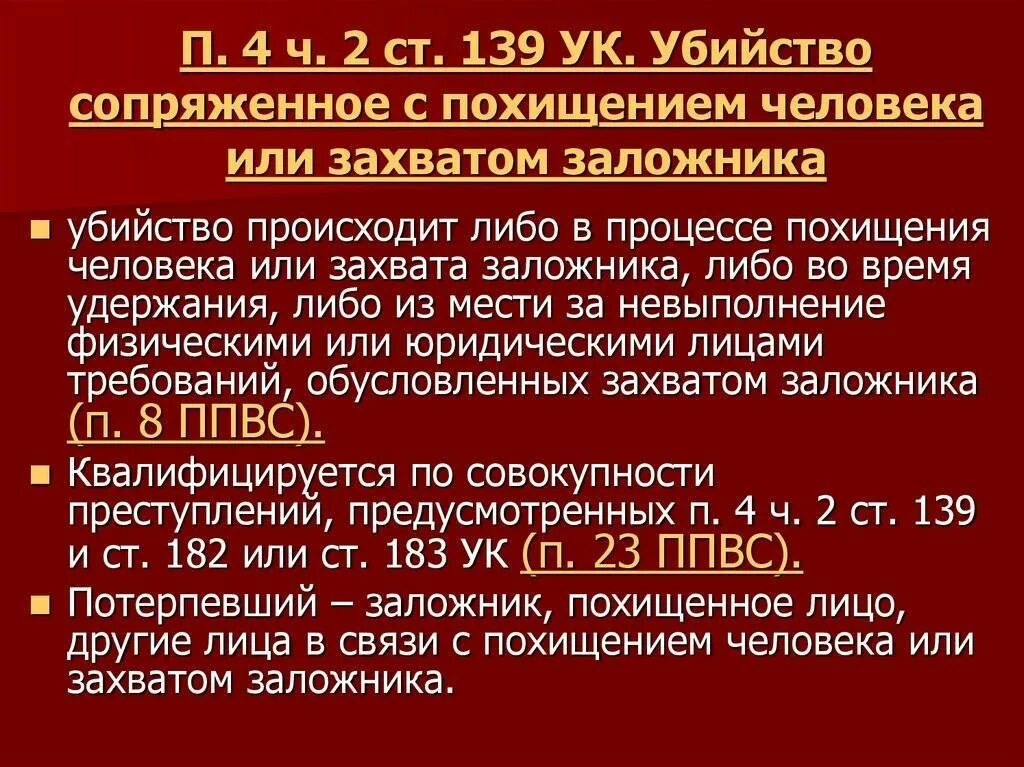 П. 4 ч. 2 ст. 139 УК. Убийство сопряженное с похищением человека или захватом заложника

убийство происходит либо в процессе похищения человека или захвата заложника, либо во время удержания, либо из мести за невыполнение физическими или юридическими лицами требований, обусловленных захватом заложника (п. 8 ППВС).

Квалифицируется по совокупности преступлений, предусмотренных п. 4 ч. 2 ст. 139 и ст. 182 или ст. 183 УК (п. 23 ППВС).

Потерпевший – заложник, похищенное лицо, другие лица в связи с похищением человека или захватом заложника.